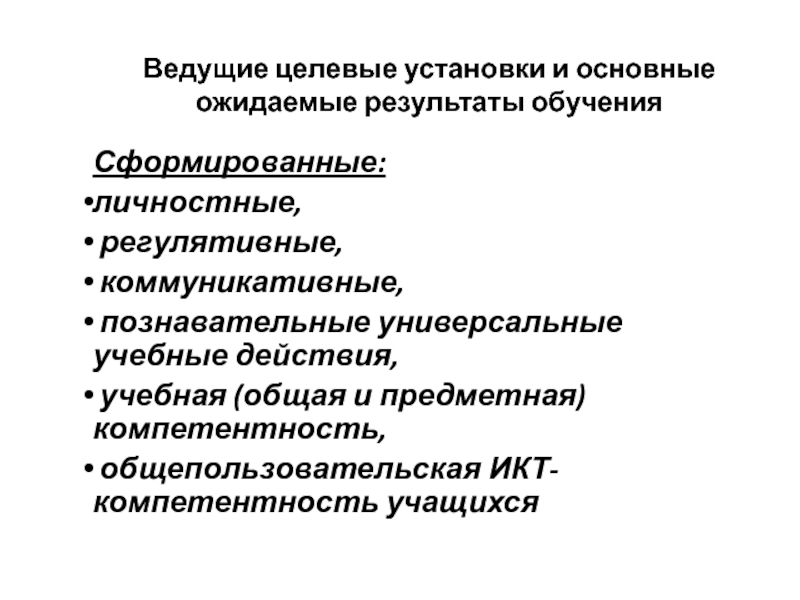 Ведущие целевые установки и основные ожидаемые результаты обучения

Сформированные:

•личностные,

• регулятивные,

• коммуникативные,

• познавательные универсальные учебные действия,

• учебная (общая и предметная) компетентность,

• общепользовательская ИКТ-компетентность учащихся